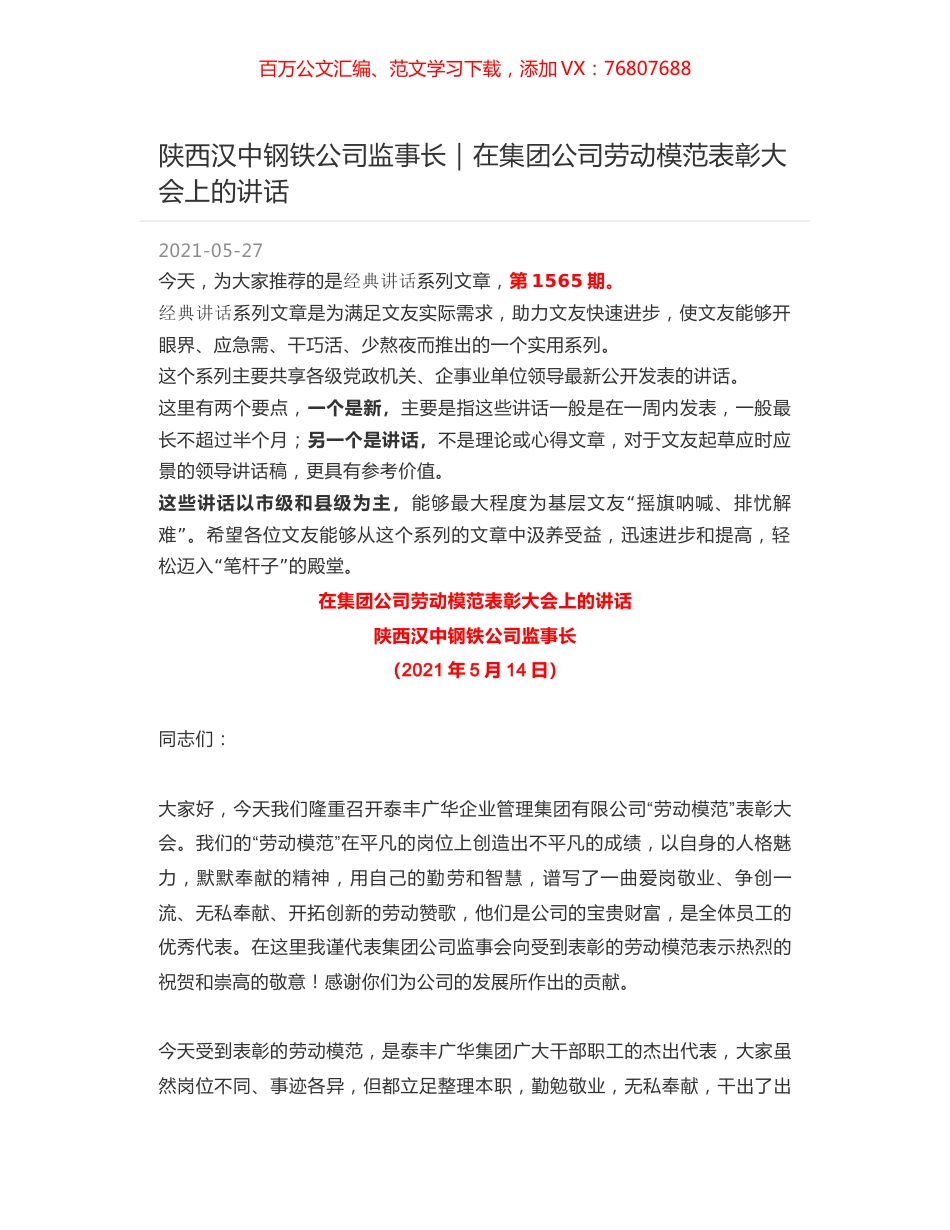 百万公文汇编、范文学习下载，添加 VX：76807688

陕西汉中钢铁公司监事长｜在集团公司劳动模范表彰大会上的讲话

2021-05-27

今天，为大家推荐的是经典讲话系列文章，第 1565 期。

经典讲话系列文章是为满足文友实际需求，助力文友快速进步，使文友能够开眼界、应急需、干巧活、少熬夜而推出的一个实用系列。

这个系列主要共享各级党政机关、企事业单位领导最新公开发表的讲话。

这里有两个要点，一个是新，主要是指这些讲话一般是在一周内发表，一般最长不超过半个月；另一个是讲话，不是理论或心得文章，对于文友起草应时应景的领导讲话稿，更具有参考价值。

这些讲话以市级和县级为主，能够最大程度为基层文友“摇旗呐喊、排忧解难”。希望各位文友能够从这个系列的文章中汲养受益，迅速进步和提高，轻松迈入“笔杆子”的殿堂。

在集团公司劳动模范表彰大会上的讲话

陕西汉中钢铁公司监事长

（2021 年 5 月 14 日）

同志们：

大家好，今天我们隆重召开泰丰广华企业管理集团有限公司“劳动模范”表彰大会。我们的“劳动模范”在平凡的岗位上创造出不平凡的成绩，以自身的人格魅力，默默奉献的精神，用自己的勤劳和智慧，谱写了一曲爱岗敬业、争创一流、无私奉献、开拓创新的劳动赞歌，他们是公司的宝贵财富，是全体员工的优秀代表。在这里我谨代表集团公司监事会向受到表彰的劳动模范表示热烈的祝贺和崇高的敬意！感谢你们为公司的发展所作出的贡献。

今天受到表彰的劳动模范，是泰丰广华集团广大干部职工的杰出代表，大家虽然岗位不同、事迹各异，但都立足整理本职，勤勉敬业，无私奉献，干出了出